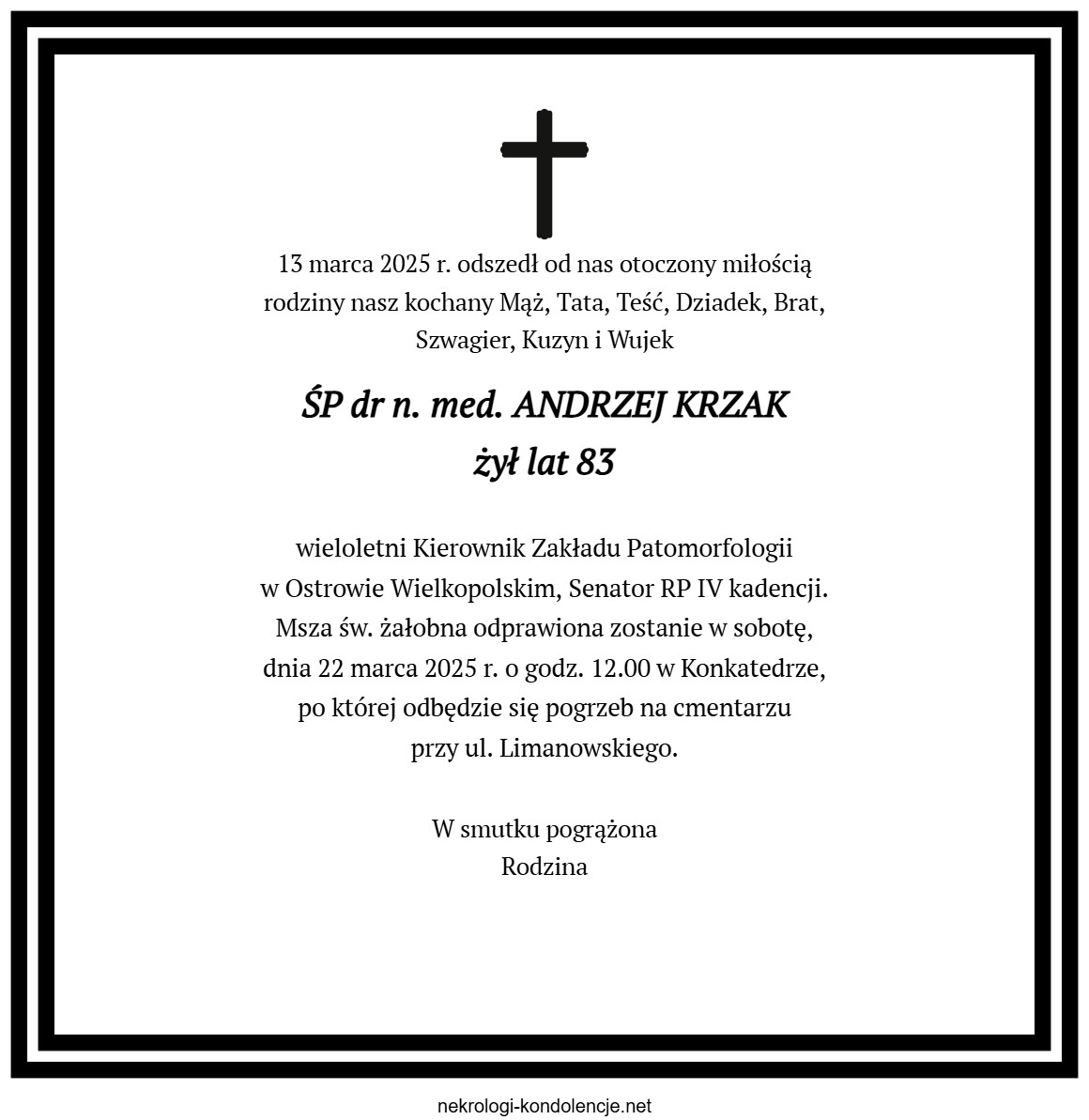 13 marca 2025 r. odszedł od nas otoczony miłością rodziny nasz kochany Mąż, Tata, Teść, Dziadek, Brat, Szwagier, Kuzyn i Wujek

ŚP dr n. med. ANDRZEJ KRZAK
żył lat 83

wieloletni Kierownik Zakładu Patomorfologii w Ostrowie Wielkopolskim, Senator RP IV kadencji. Msza św. żałobna odprawiona zostanie w sobotę, dnia 22 marca 2025 r. o godz. 12.00 w Konkatedrze, po której odbędzie się pogrzeb na cmentarzu przy ul. Limanowskiego.

W smutku pogrążona
Rodzina

nekrologi-kondolencje.net